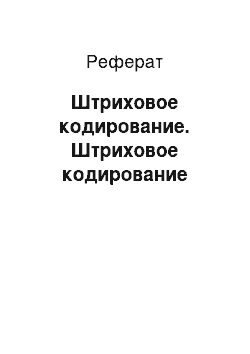 Реферат

Штриховое кодирование. Штриховое кодирование